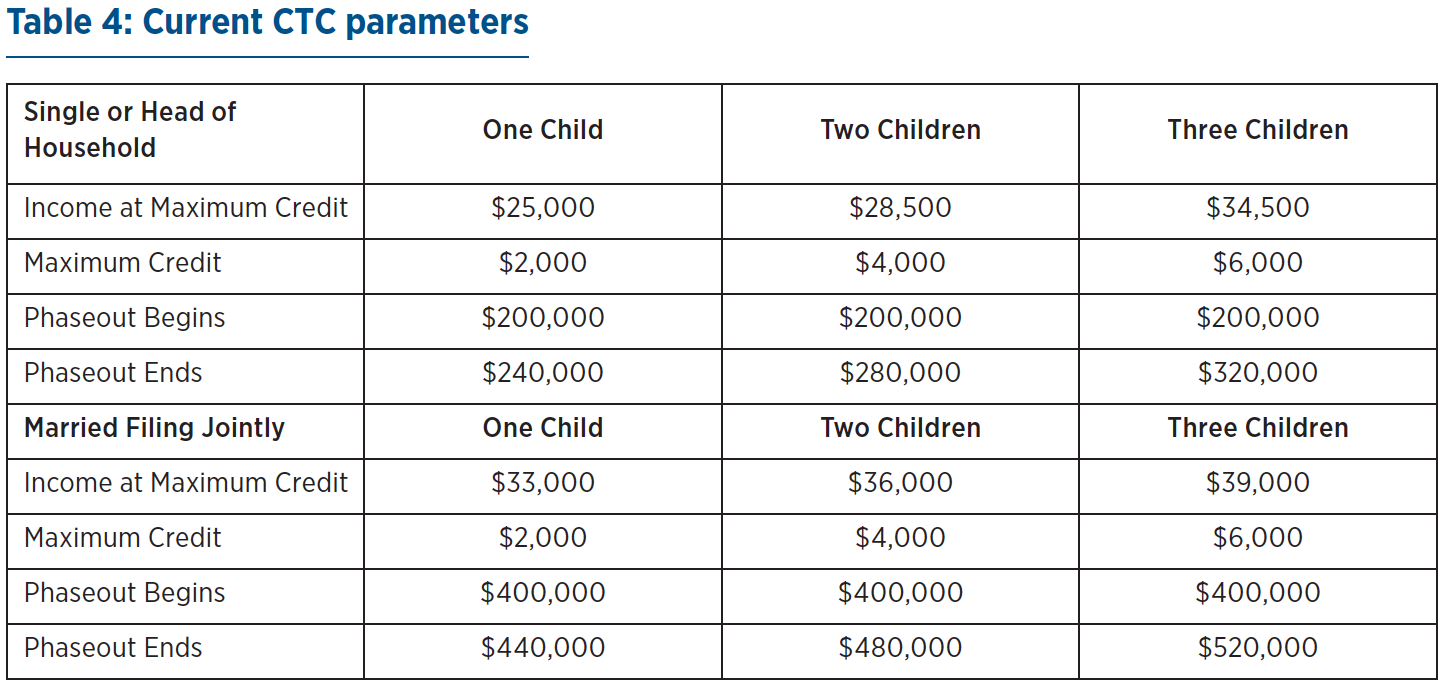 Table 4: Current CTC parameters

| Single or Head of Household | One Child | Two Children | Three Children |
|---|---|---|---|
| Income at Maximum Credit | \$25,000 | \$28,500 | \$34,500 |
| Maximum Credit | \$2,000 | \$4,000 | \$6,000 |
| Phaseout Begins | \$200,000 | \$200,000 | \$200,000 |
| Phaseout Ends | \$240,000 | \$280,000 | \$320,000 |
| Married Filing Jointly | One Child | Two Children | Three Children |
| Income at Maximum Credit | \$33,000 | \$36,000 | \$39,000 |
| Maximum Credit | \$2,000 | \$4,000 | \$6,000 |
| Phaseout Begins | \$400,000 | \$400,000 | \$400,000 |
| Phaseout Ends | \$440,000 | \$480,000 | \$520,000 |